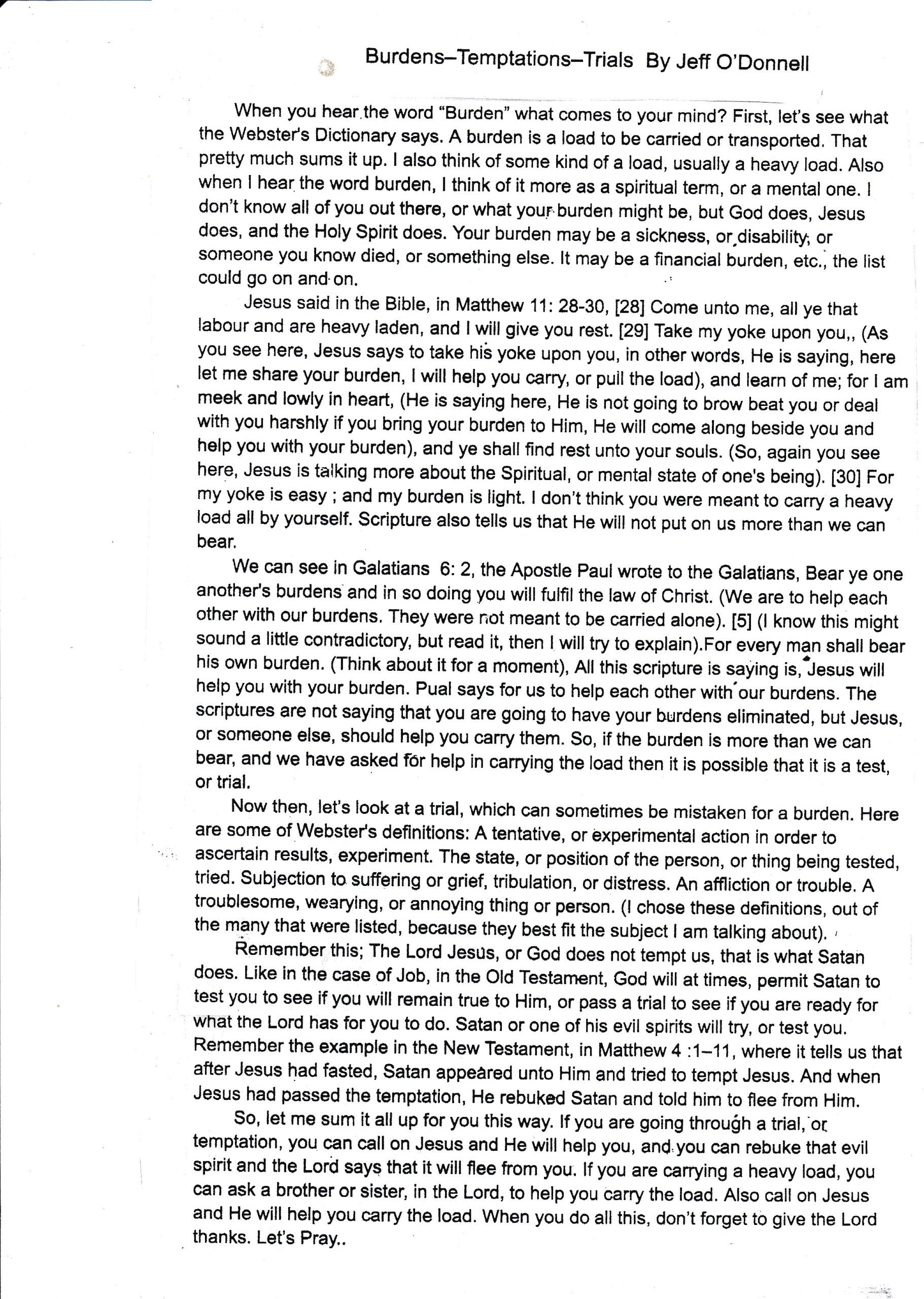 Burdens–Temptations–Trials By Jeff O'Donnell

When you hear the word "Burden" what comes to your mind? First, let's see what the Webster's Dictionary says. A burden is a load to be carried or transported. That pretty much sums it up. I also think of some kind of a load, usually a heavy load. Also when I hear the word burden, I think of it more as a spiritual term, or a mental one. I don't know all of you out there, or what your burden might be, but God does, Jesus does, and the Holy Spirit does. Your burden may be a sickness, or disability, or someone you know died, or something else. It may be a financial burden, etc., the list could go on and on.

Jesus said in the Bible, in Matthew 11: 28-30, [28] Come unto me, all ye that labour and are heavy laden, and I will give you rest. [29] Take my yoke upon you,, (As you see here, Jesus says to take his yoke upon you, in other words, He is saying, here let me share your burden, I will help you carry, or pull the load), and learn of me; for I am meek and lowly in heart, (He is saying here, He is not going to brow beat you or deal with you harshly if you bring your burden to Him, He will come along beside you and help you with your burden), and ye shall find rest unto your souls. (So, again you see here, Jesus is talking more about the Spiritual, or mental state of one's being). [30] For my yoke is easy ; and my burden is light. I don't think you were meant to carry a heavy load all by yourself. Scripture also tells us that He will not put on us more than we can bear.

We can see in Galatians 6: 2, the Apostle Paul wrote to the Galatians, Bear ye one another's burdens and in so doing you will fulfil the law of Christ. (We are to help each other with our burdens. They were not meant to be carried alone). [5] (I know this might sound a little contradictory, but read it, then I will try to explain).For every man shall bear his own burden. (Think about it for a moment), All this scripture is saying is, Jesus will help you with your burden. Pual says for us to help each other with our burdens. The scriptures are not saying that you are going to have your burdens eliminated, but Jesus, or someone else, should help you carry them. So, if the burden is more than we can bear, and we have asked for help in carrying the load then it is possible that it is a test, or trial.

Now then, let's look at a trial, which can sometimes be mistaken for a burden. Here are some of Webster's definitions: A tentative, or experimental action in order to ascertain results, experiment. The state, or position of the person, or thing being tested, tried. Subjection to suffering or grief, tribulation, or distress. An affliction or trouble. A troublesome, wearying, or annoying thing or person. (I chose these definitions, out of the many that were listed, because they best fit the subject I am talking about).

Remember this; The Lord Jesus, or God does not tempt us, that is what Satan does. Like in the case of Job, in the Old Testament, God will at times, permit Satan to test you to see if you will remain true to Him, or pass a trial to see if you are ready for what the Lord has for you to do. Satan or one of his evil spirits will try, or test you. Remember the example in the New Testament, in Matthew 4 :1–11, where it tells us that after Jesus had fasted, Satan appeared unto Him and tried to tempt Jesus. And when Jesus had passed the temptation, He rebuked Satan and told him to flee from Him.

So, let me sum it all up for you this way. If you are going through a trial, or temptation, you can call on Jesus and He will help you, and you can rebuke that evil spirit and the Lord says that it will flee from you. If you are carrying a heavy load, you can ask a brother or sister, in the Lord, to help you carry the load. Also call on Jesus and He will help you carry the load. When you do all this, don't forget to give the Lord thanks. Let's Pray..